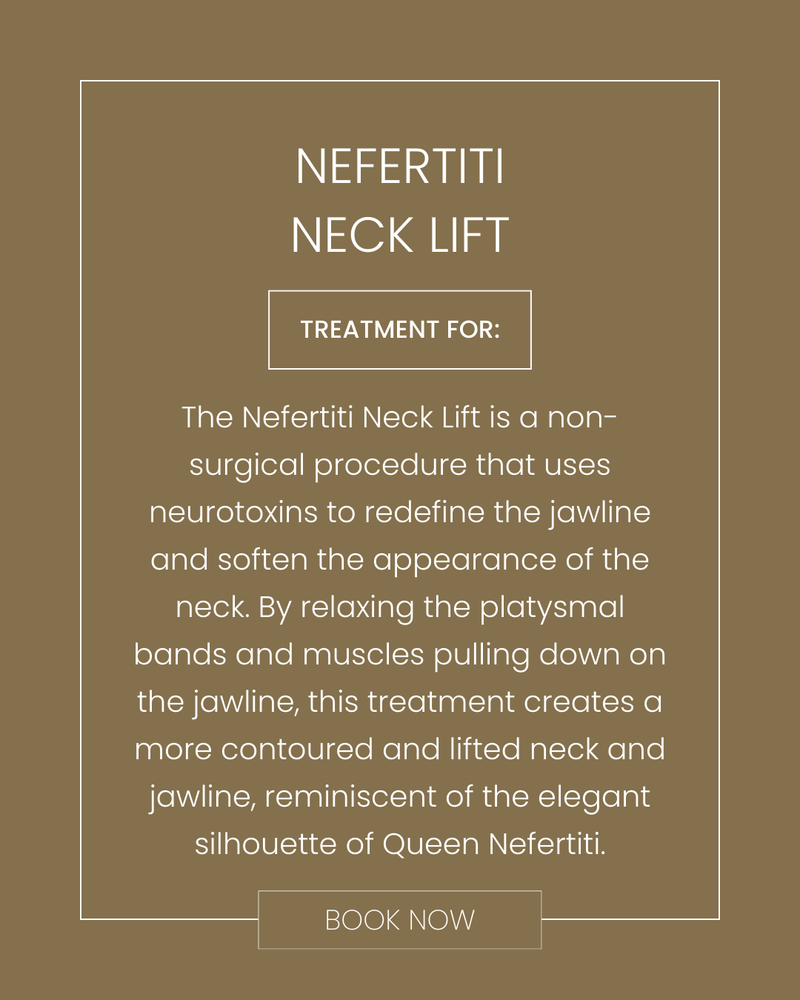 NEFERTITI
NECK LIFT

TREATMENT FOR:

The Nefertiti Neck Lift is a non-surgical procedure that uses neurotoxins to redefine the jawline and soften the appearance of the neck. By relaxing the platysmal bands and muscles pulling down on the jawline, this treatment creates a more contoured and lifted neck and jawline, reminiscent of the elegant silhouette of Queen Nefertiti.

BOOK NOW